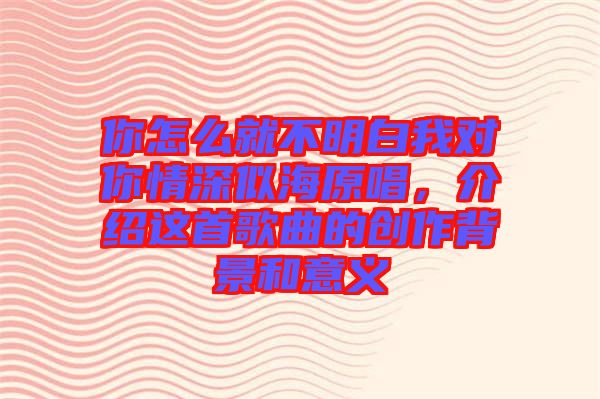 你怎么就不明白我对你情深似海原唱，介绍这首歌曲的创作背景和意义